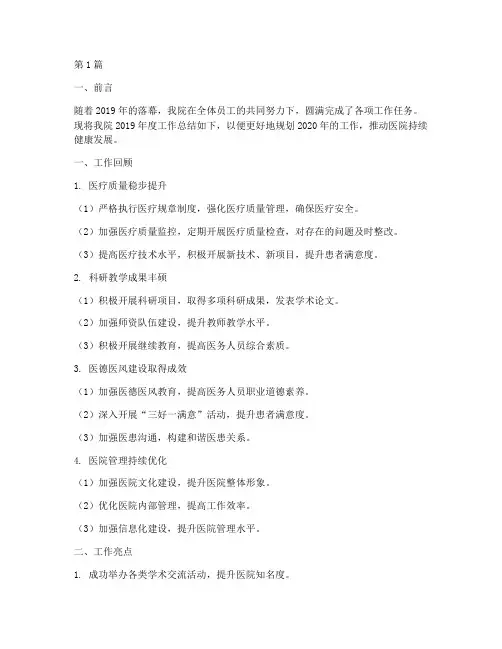 第1篇

一、前言

随着2019年的落幕，我院在全体员工的共同努力下，圆满完成了各项工作任务。现将我院2019年度工作总结如下，以便更好地规划2020年的工作，推动医院持续健康发展。

一、工作回顾

1. 医疗质量稳步提升

（1）严格执行医疗规章制度，强化医疗质量管理，确保医疗安全。

（2）加强医疗质量监控，定期开展医疗质量检查，对存在的问题及时整改。

（3）提高医疗技术水平，积极开展新技术、新项目，提升患者满意度。

2. 科研教学成果丰硕

（1）积极开展科研项目，取得多项科研成果，发表学术论文。

（2）加强师资队伍建设，提升教师教学水平。

（3）积极开展继续教育，提高医务人员综合素质。

3. 医德医风建设取得成效

（1）加强医德医风教育，提高医务人员职业道德素养。

（2）深入开展“三好一满意”活动，提升患者满意度。

（3）加强医患沟通，构建和谐医患关系。

4. 医院管理持续优化

（1）加强医院文化建设，提升医院整体形象。

（2）优化医院内部管理，提高工作效率。

（3）加强信息化建设，提升医院管理水平。

二、工作亮点

1. 成功举办各类学术交流活动，提升医院知名度。